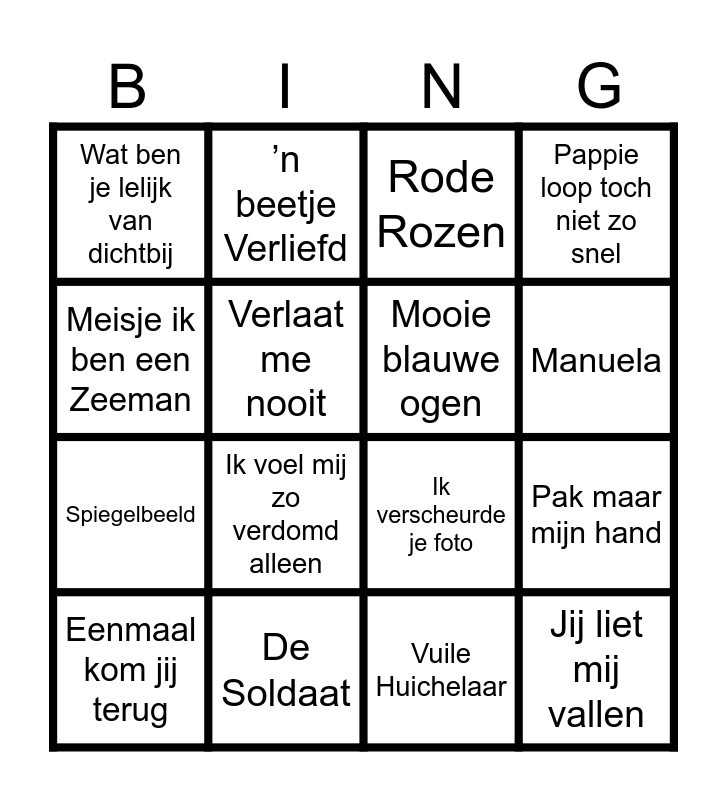 | B | I | N | G |
|---|---|---|---|
| Wat ben je lelijk van dichtbij | 'n beetje Verliefd | Rode Rozen | Pappie loop toch niet zo snel |
| Meisje ik ben een Zeeman | Verlaat me nooit | Mooie blauwe ogen | Manuela |
| Spiegelbeeld | Ik voel mij zo verdomd alleen | Ik verscheurde je foto | Pak maar mijn hand |
| Eenmaal kom jij terug | De Soldaat | Vuile Huichelaar | Jij liet mij vallen |